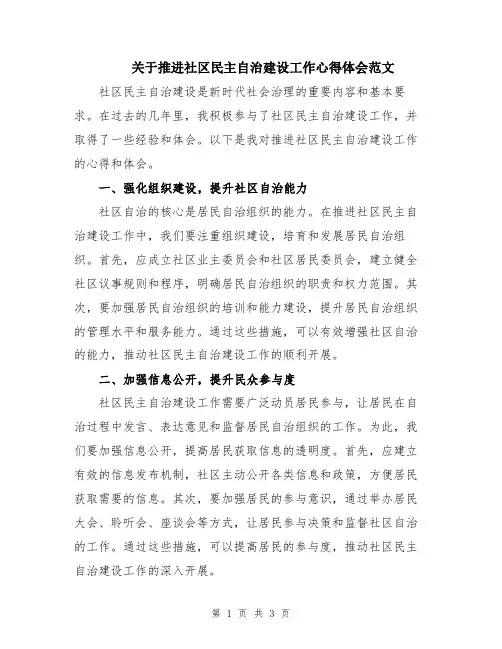 关于推进社区民主自治建设工作心得体会范文

社区民主自治建设是新时代社会治理的重要内容和基本要求。在过去的几年里，我积极参与了社区民主自治建设工作，并取得了一些经验和体会。以下是我对推进社区民主自治建设工作的心得和体会。

一、强化组织建设，提升社区自治能力

社区自治的核心是居民自治组织的能力。在推进社区民主自治建设工作中，我们要注重组织建设，培育和发展居民自治组织。首先，应成立社区业主委员会和社区居民委员会，建立健全社区议事规则和程序，明确居民自治组织的职责和权力范围。其次，要加强居民自治组织的培训和能力建设，提升居民自治组织的管理水平和服务能力。通过这些措施，可以有效增强社区自治的能力，推动社区民主自治建设工作的顺利开展。

二、加强信息公开，提升民众参与度

社区民主自治建设工作需要广泛动员居民参与，让居民在自治过程中发言、表达意见和监督居民自治组织的工作。为此，我们要加强信息公开，提高居民获取信息的透明度。首先，应建立有效的信息发布机制，社区主动公开各类信息和政策，方便居民获取需要的信息。其次，要加强居民的参与意识，通过举办居民大会、聆听会、座谈会等方式，让居民参与决策和监督社区自治的工作。通过这些措施，可以提高居民的参与度，推动社区民主自治建设工作的深入开展。

第 1 页 共 3 页